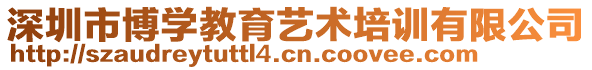 深圳市博学教育艺术培训有限公司
http://szaudreytuttl4.cn.coovee.com